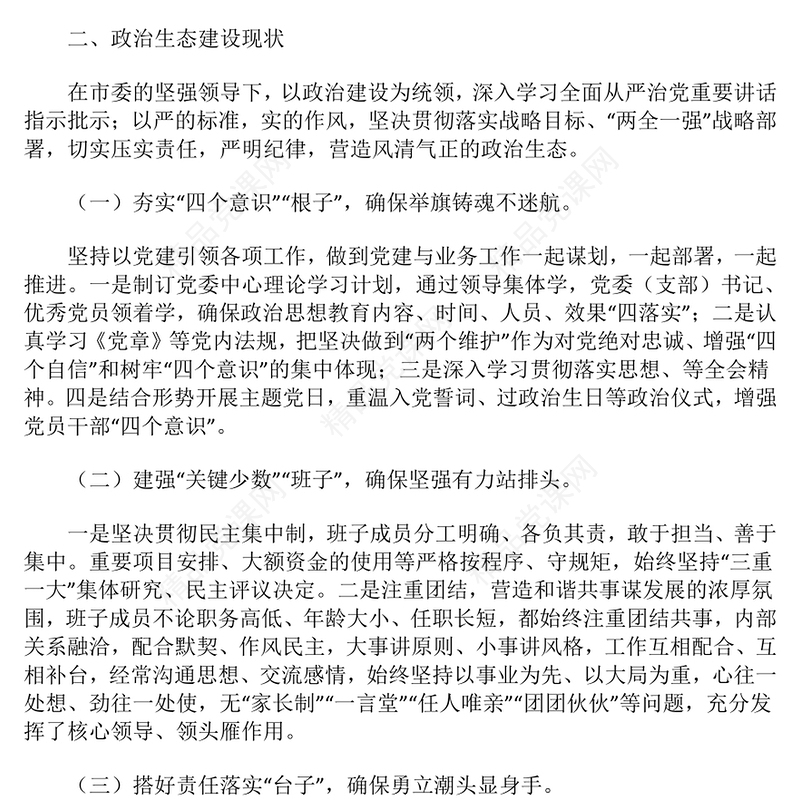 二、政治生态建设现状

在市委的坚强领导下，以政治建设为统领，深入学习全面从严治党重要讲话指示批示；以严的标准，实的作风，坚决贯彻落实战略目标、“两全一强”战略部署，切实压实责任，严明纪律，营造风清气正的政治生态。

（一）夯实“四个意识”“根子”，确保举旗铸魂不迷航。

坚持以党建引领各项工作，做到党建与业务工作一起谋划，一起部署，一起推进。一是制订党委中心理论学习计划，通过领导集体学，党委（支部）书记、优秀党员领着学，确保政治思想教育内容、时间、人员、效果“四落实”；二是认真学习《党章》等党内法规，把坚决做到“两个维护”作为对党绝对忠诚、增强“四个自信”和树牢“四个意识”的集中体现；三是深入学习贯彻落实思想、等全会精神。四是结合形势开展主题党日，重温入党誓词、过政治生日等政治仪式，增强党员干部“四个意识”。

（二）建强“关键少数”“班子”，确保坚强有力站排头。

一是坚决贯彻民主集中制，班子成员分工明确、各负其责，敢于担当、善于集中。重要项目安排、大额资金的使用等严格按程序、守规矩，始终坚持“三重一大”集体研究、民主评议决定。二是注重团结，营造和谐共事谋发展的浓厚氛围，班子成员不论职务高低、年龄大小、任职长短，都始终注重团结共事，内部关系融洽，配合默契、作风民主，大事讲原则、小事讲风格，工作互相配合、互相补台，经常沟通思想、交流感情，始终坚持以事业为先、以大局为重，心往一处想、劲往一处使，无“家长制”“一言堂”“任人唯亲”“团团伙伙”等问题，充分发挥了核心领导、领头雁作用。

（三）搭好责任落实“台子”，确保勇立潮头显身手。